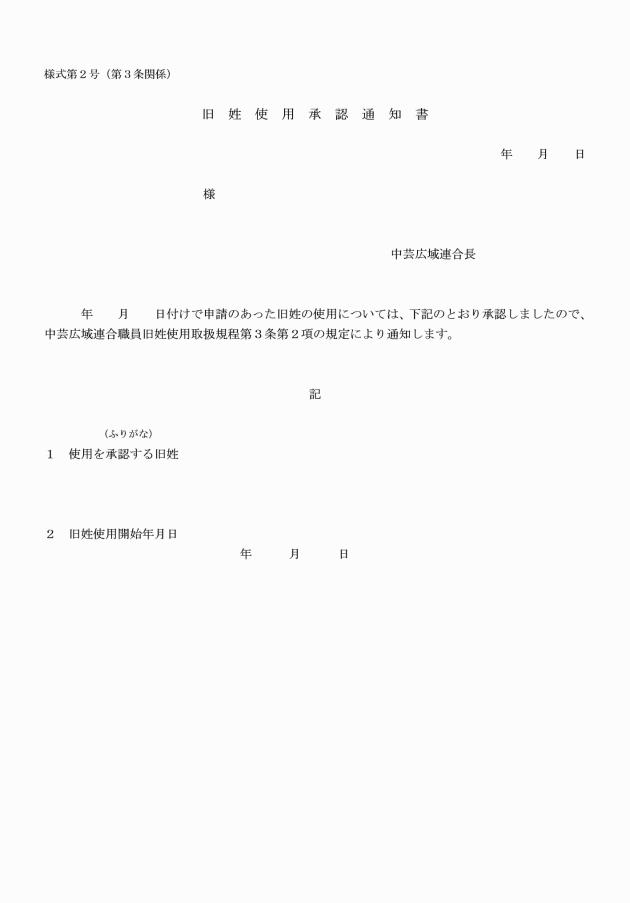 様式第２号（第３条関係）

旧 姓 使 用 承 認 通 知 書

年　　月　　日

様

中芸広域連合長

年　　月　　日付けで申請のあった旧姓の使用については、下記のとおり承認しましたので、中芸広域連合職員旧姓使用取扱規程第３条第２項の規定により通知します。

記

（ふりがな）
１　使用を承認する旧姓

２　旧姓使用開始年月日
年　　月　　日